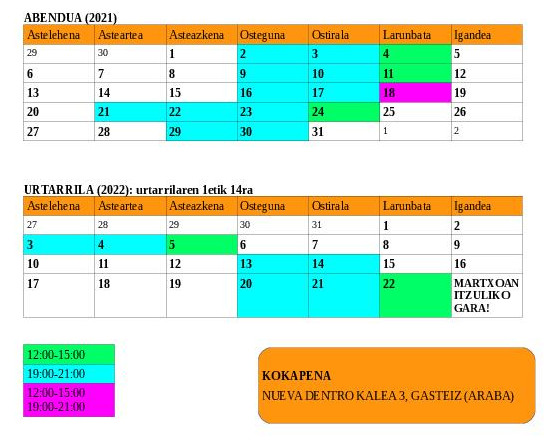 ABENDUA (2021)

| Astelehena | Asteartea | Asteazkena | Osteguna | Ostirala | Larunbata | Igandea |
|---|---|---|---|---|---|---|
| 29 | 30 | 1 | 2 | 3 | 4 | 5 |
| 6 | 7 | 8 | 9 | 10 | 11 | 12 |
| 13 | 14 | 15 | 16 | 17 | 18 | 19 |
| 20 | 21 | 22 | 23 | 24 | 25 | 26 |
| 27 | 28 | 29 | 30 | 31 | 1 | 2 |

URTARRILA (2022): urtarrilaren 1etik 14ra

| Astelehena | Asteartea | Asteazkena | Osteguna | Ostirala | Larunbata | Igandea |
|---|---|---|---|---|---|---|
| 27 | 28 | 29 | 30 | 31 | 1 | 2 |
| 3 | 4 | 5 | 6 | 7 | 8 | 9 |
| 10 | 11 | 12 | 13 | 14 | 15 | 16 |
| 17 | 18 | 19 | 20 | 21 | 22 | MARTXOAN ITZULIKO GARA! |

12:00-15:00
19:00-21:00
12:00-15:00
19:00-21:00

KOKAPENA
NUEVA DENTRO KALEA 3, GASTEIZ (ARABA)